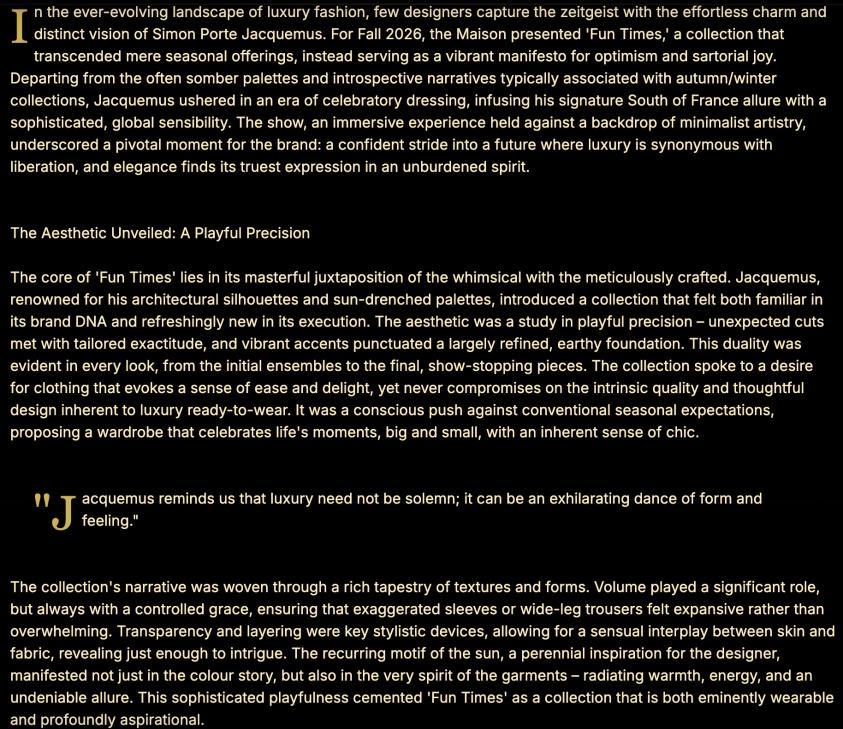 In the ever-evolving landscape of luxury fashion, few designers capture the zeitgeist with the effortless charm and distinct vision of Simon Porte Jacquemus. For Fall 2026, the Maison presented 'Fun Times,' a collection that transcended mere seasonal offerings, instead serving as a vibrant manifesto for optimism and sartorial joy. Departing from the often somber palettes and introspective narratives typically associated with autumn/winter collections, Jacquemus ushered in an era of celebratory dressing, infusing his signature South of France allure with a sophisticated, global sensibility. The show, an immersive experience held against a backdrop of minimalist artistry, underscored a pivotal moment for the brand: a confident stride into a future where luxury is synonymous with liberation, and elegance finds its truest expression in an unburdened spirit.

The Aesthetic Unveiled: A Playful Precision

The core of 'Fun Times' lies in its masterful juxtaposition of the whimsical with the meticulously crafted. Jacquemus, renowned for his architectural silhouettes and sun-drenched palettes, introduced a collection that felt both familiar in its brand DNA and refreshingly new in its execution. The aesthetic was a study in playful precision – unexpected cuts met with tailored exactitude, and vibrant accents punctuated a largely refined, earthy foundation. This duality was evident in every look, from the initial ensembles to the final, show-stopping pieces. The collection spoke to a desire for clothing that evokes a sense of ease and delight, yet never compromises on the intrinsic quality and thoughtful design inherent to luxury ready-to-wear. It was a conscious push against conventional seasonal expectations, proposing a wardrobe that celebrates life's moments, big and small, with an inherent sense of chic.

"Jacquemus reminds us that luxury need not be solemn; it can be an exhilarating dance of form and feeling."

The collection's narrative was woven through a rich tapestry of textures and forms. Volume played a significant role, but always with a controlled grace, ensuring that exaggerated sleeves or wide-leg trousers felt expansive rather than overwhelming. Transparency and layering were key stylistic devices, allowing for a sensual interplay between skin and fabric, revealing just enough to intrigue. The recurring motif of the sun, a perennial inspiration for the designer, manifested not just in the colour story, but also in the very spirit of the garments – radiating warmth, energy, and an undeniable allure. This sophisticated playfulness cemented 'Fun Times' as a collection that is both eminently wearable and profoundly aspirational.